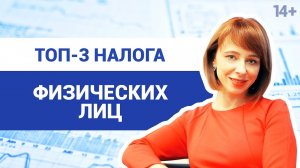 14+

ТОП-3 НАЛОГА

ФИЗИЧЕСКИХ ЛИЦ